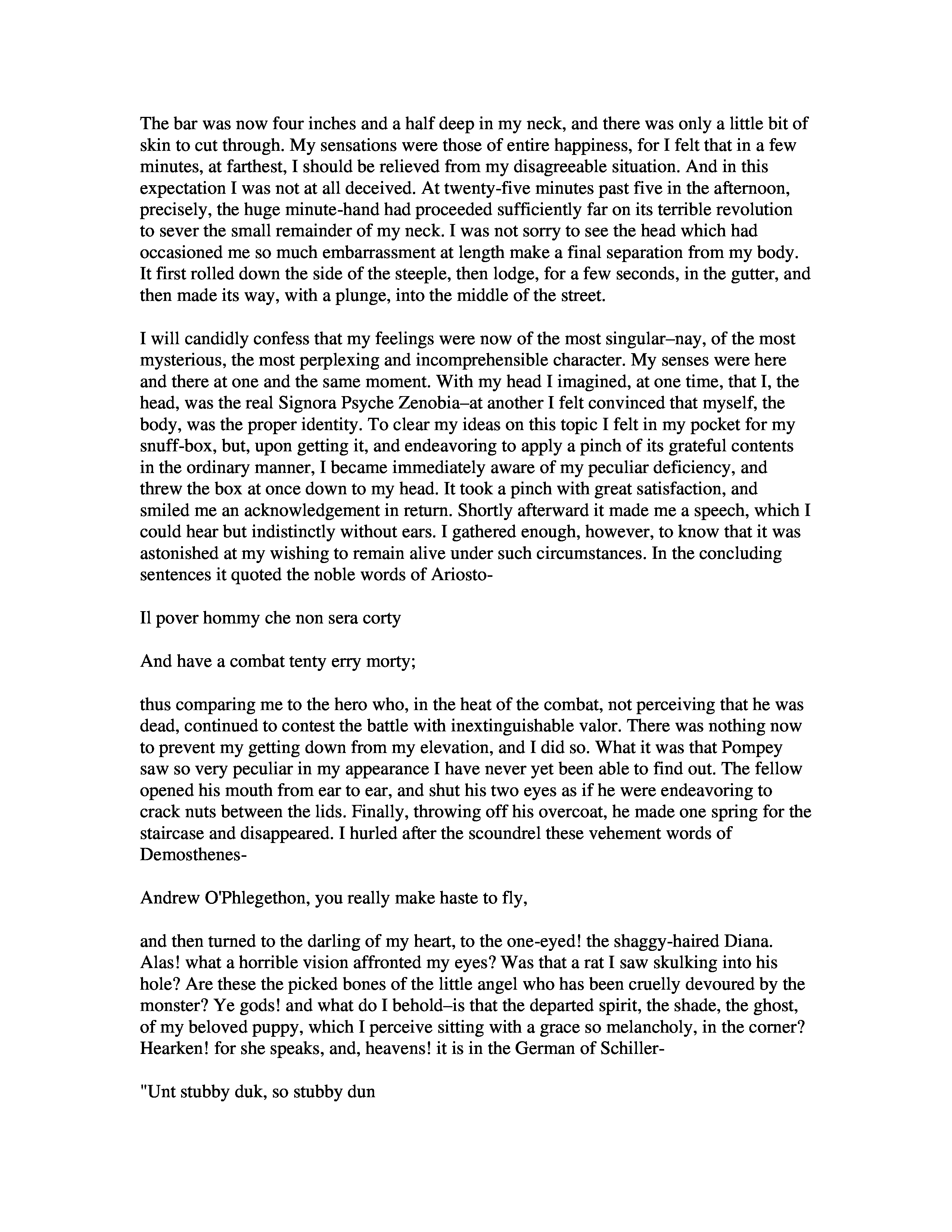 The bar was now four inches and a half deep in my neck, and there was only a little bit of skin to cut through. My sensations were those of entire happiness, for I felt that in a few minutes, at farthest, I should be relieved from my disagreeable situation. And in this expectation I was not at all deceived. At twenty-five minutes past five in the afternoon, precisely, the huge minute-hand had proceeded sufficiently far on its terrible revolution to sever the small remainder of my neck. I was not sorry to see the head which had occasioned me so much embarrassment at length make a final separation from my body. It first rolled down the side of the steeple, then lodge, for a few seconds, in the gutter, and then made its way, with a plunge, into the middle of the street.

I will candidly confess that my feelings were now of the most singular–nay, of the most mysterious, the most perplexing and incomprehensible character. My senses were here and there at one and the same moment. With my head I imagined, at one time, that I, the head, was the real Signora Psyche Zenobia–at another I felt convinced that myself, the body, was the proper identity. To clear my ideas on this topic I felt in my pocket for my snuff-box, but, upon getting it, and endeavoring to apply a pinch of its grateful contents in the ordinary manner, I became immediately aware of my peculiar deficiency, and threw the box at once down to my head. It took a pinch with great satisfaction, and smiled me an acknowledgement in return. Shortly afterward it made me a speech, which I could hear but indistinctly without ears. I gathered enough, however, to know that it was astonished at my wishing to remain alive under such circumstances. In the concluding sentences it quoted the noble words of Ariosto-

Il pover hommy che non sera corty

And have a combat tenty erry morty;

thus comparing me to the hero who, in the heat of the combat, not perceiving that he was dead, continued to contest the battle with inextinguishable valor. There was nothing now to prevent my getting down from my elevation, and I did so. What it was that Pompey saw so very peculiar in my appearance I have never yet been able to find out. The fellow opened his mouth from ear to ear, and shut his two eyes as if he were endeavoring to crack nuts between the lids. Finally, throwing off his overcoat, he made one spring for the staircase and disappeared. I hurled after the scoundrel these vehement words of Demosthenes-

Andrew O'Phlegethon, you really make haste to fly,

and then turned to the darling of my heart, to the one-eyed! the shaggy-haired Diana. Alas! what a horrible vision affronted my eyes? Was that a rat I saw skulking into his hole? Are these the picked bones of the little angel who has been cruelly devoured by the monster? Ye gods! and what do I behold–is that the departed spirit, the shade, the ghost, of my beloved puppy, which I perceive sitting with a grace so melancholy, in the corner? Hearken! for she speaks, and, heavens! it is in the German of Schiller-

"Unt stubby duk, so stubby dun